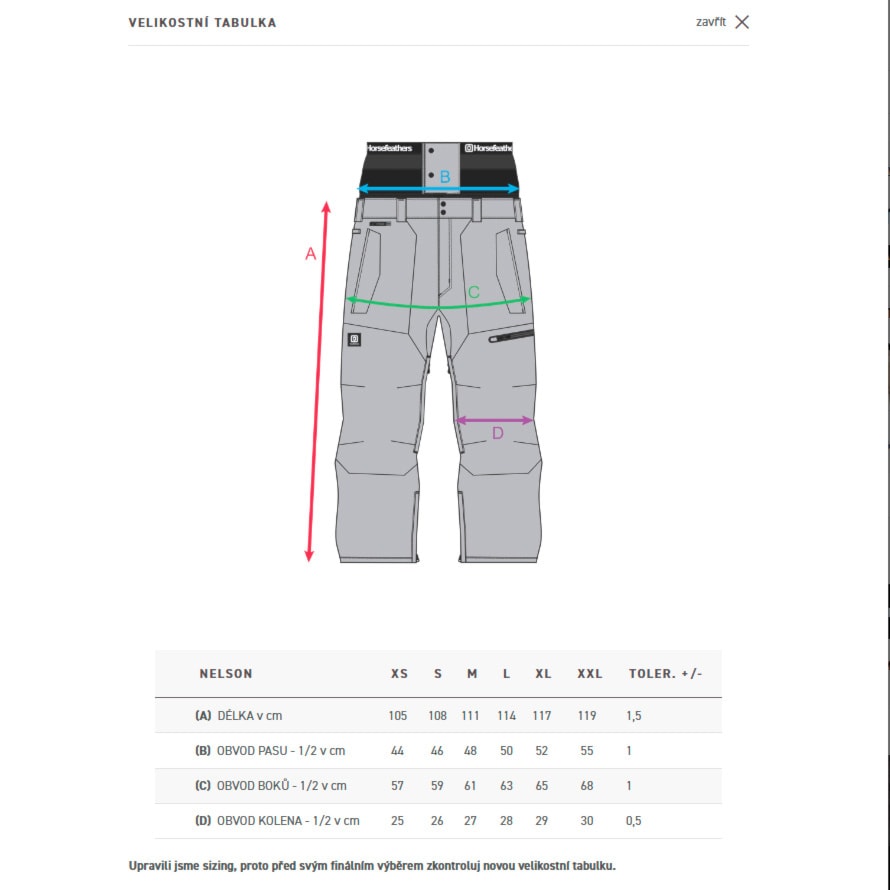 VELIKOSTNÍ TABULKA

zavřít

Horsefeathers Horsefeathers

B

A

C

D

| NELSON | XS | S | M | L | XL | XXL | TOLER. +/- |
|---|---|---|---|---|---|---|---|
| (A) DÉLKA v cm | 105 | 108 | 111 | 114 | 117 | 119 | 1,5 |
| (B) OBVOD PASU - 1/2 v cm | 44 | 46 | 48 | 50 | 52 | 55 | 1 |
| (C) OBVOD BOKŮ - 1/2 v cm | 57 | 59 | 61 | 63 | 65 | 68 | 1 |
| (D) OBVOD KOLENA - 1/2 v cm | 25 | 26 | 27 | 28 | 29 | 30 | 0,5 |

Upravili jsme sizing, proto před svým finálním výběrem zkontroluj novou velikostní tabulku.